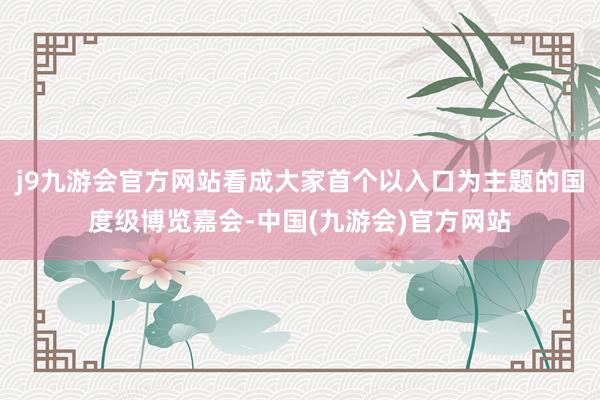 j9九游会官方网站看成大家首个以入口为主题的国度级博览嘉会-中国(九游会)官方网站